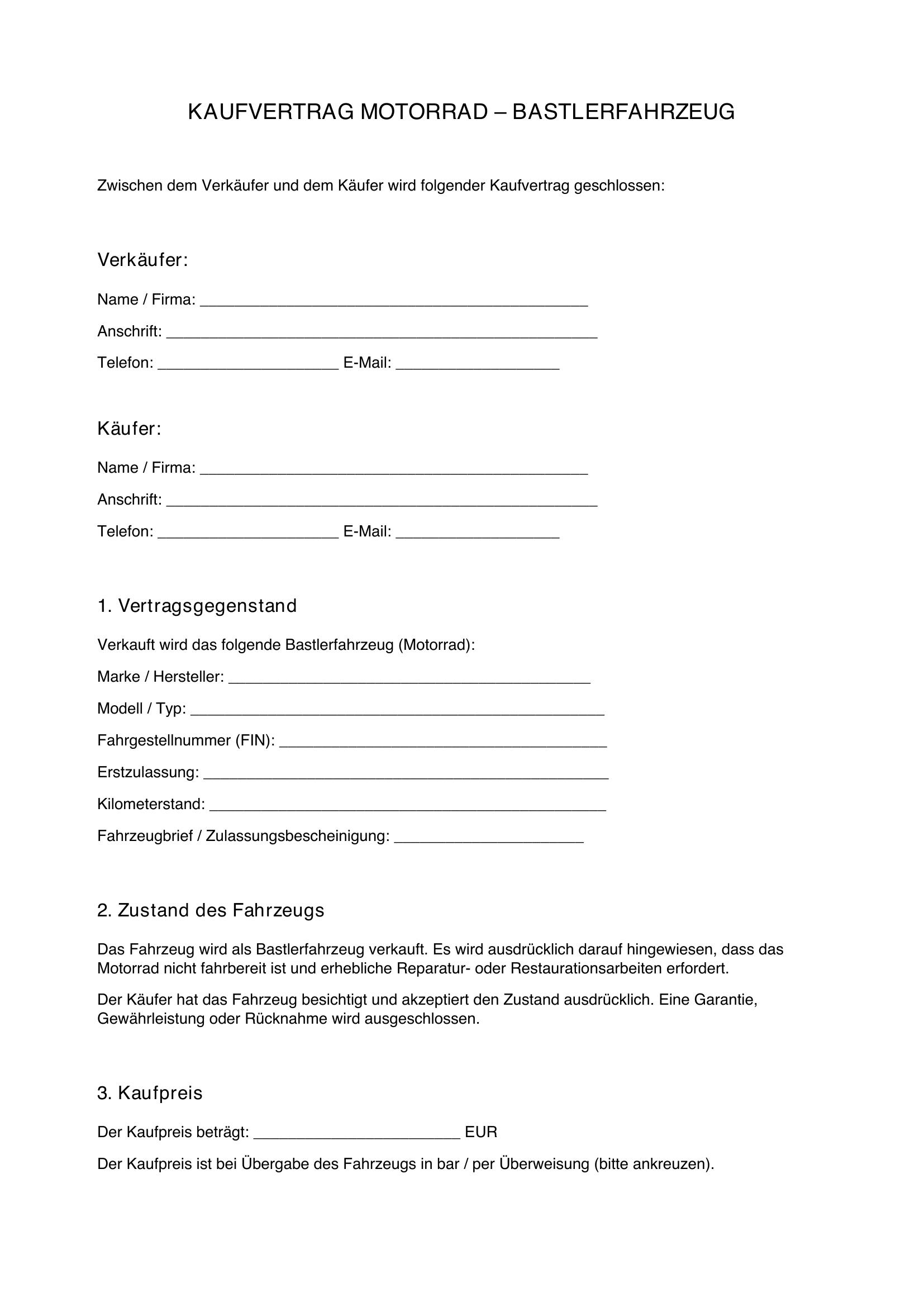 KAUFVERTRAG MOTORRAD – BASTLERFAHRZEUG

Zwischen dem Verkäufer und dem Käufer wird folgender Kaufvertrag geschlossen:

Verkäufer:

Name / Firma: ____

Anschrift: ____

Telefon: ____ E-Mail: ____

Käufer:

Name / Firma: ____

Anschrift: ____

Telefon: ____ E-Mail: ____

1. Vertragsgegenstand

Verkauft wird das folgende Bastlerfahrzeug (Motorrad):

Marke / Hersteller: ____

Modell / Typ: ____

Fahrgestellnummer (FIN): ____

Erstzulassung: ____

Kilometerstand: ____

Fahrzeugbrief / Zulassungsbescheinigung: ____

2. Zustand des Fahrzeugs

Das Fahrzeug wird als Bastlerfahrzeug verkauft. Es wird ausdrücklich darauf hingewiesen, dass das Motorrad nicht fahrbereit ist und erhebliche Reparatur- oder Restaurationsarbeiten erfordert.

Der Käufer hat das Fahrzeug besichtigt und akzeptiert den Zustand ausdrücklich. Eine Garantie, Gewährleistung oder Rücknahme wird ausgeschlossen.

3. Kaufpreis

Der Kaufpreis beträgt: ____ EUR

Der Kaufpreis ist bei Übergabe des Fahrzeugs in bar / per Überweisung (bitte ankreuzen).